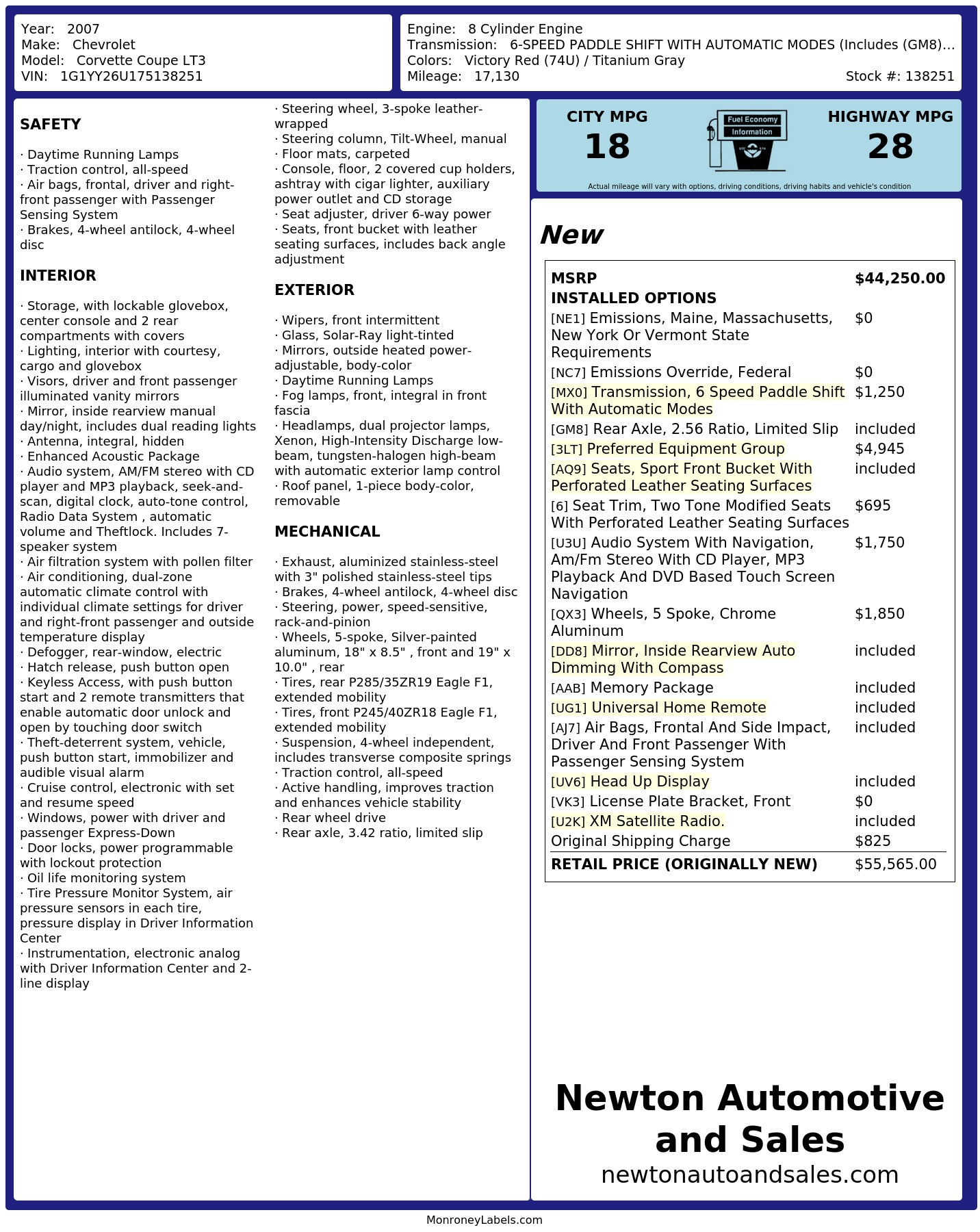 Year: 2007
Make: Chevrolet
Model: Corvette Coupe LT3
VIN: 1G1YY26U175138251

Engine: 8 Cylinder Engine
Transmission: 6-SPEED PADDLE SHIFT WITH AUTOMATIC MODES (Includes (GM8)...
Colors: Victory Red (74U) / Titanium Gray
Mileage: 17,130
Stock #: 138251

SAFETY

· Daytime Running Lamps
· Traction control, all-speed
· Air bags, frontal, driver and right-front passenger with Passenger Sensing System
· Brakes, 4-wheel antilock, 4-wheel disc

INTERIOR

· Storage, with lockable glovebox, center console and 2 rear compartments with covers
· Lighting, interior with courtesy, cargo and glovebox
· Visors, driver and front passenger illuminated vanity mirrors
· Mirror, inside rearview manual day/night, includes dual reading lights
· Antenna, integral, hidden
· Enhanced Acoustic Package
· Audio system, AM/FM stereo with CD player and MP3 playback, seek-and-scan, digital clock, auto-tone control, Radio Data System , automatic volume and Theftlock. Includes 7-speaker system
· Air filtration system with pollen filter
· Air conditioning, dual-zone automatic climate control with individual climate settings for driver and right-front passenger and outside temperature display
· Defogger, rear-window, electric
· Hatch release, push button open
· Keyless Access, with push button start and 2 remote transmitters that enable automatic door unlock and open by touching door switch
· Theft-deterrent system, vehicle, push button start, immobilizer and audible visual alarm
· Cruise control, electronic with set and resume speed
· Windows, power with driver and passenger Express-Down
· Door locks, power programmable with lockout protection
· Oil life monitoring system
· Tire Pressure Monitor System, air pressure sensors in each tire, pressure display in Driver Information Center
· Instrumentation, electronic analog with Driver Information Center and 2-line display
· Steering wheel, 3-spoke leather-wrapped
· Steering column, Tilt-Wheel, manual
· Floor mats, carpeted
· Console, floor, 2 covered cup holders, ashtray with cigar lighter, auxiliary power outlet and CD storage
· Seat adjuster, driver 6-way power
· Seats, front bucket with leather seating surfaces, includes back angle adjustment

EXTERIOR

· Wipers, front intermittent
· Glass, Solar-Ray light-tinted
· Mirrors, outside heated power-adjustable, body-color
· Daytime Running Lamps
· Fog lamps, front, integral in front fascia
· Headlamps, dual projector lamps, Xenon, High-Intensity Discharge low-beam, tungsten-halogen high-beam with automatic exterior lamp control
· Roof panel, 1-piece body-color, removable

MECHANICAL

· Exhaust, aluminized stainless-steel with 3" polished stainless-steel tips
· Brakes, 4-wheel antilock, 4-wheel disc
· Steering, power, speed-sensitive, rack-and-pinion
· Wheels, 5-spoke, Silver-painted aluminum, 18" x 8.5" , front and 19" x 10.0" , rear
· Tires, rear P285/35ZR19 Eagle F1, extended mobility
· Tires, front P245/40ZR18 Eagle F1, extended mobility
· Suspension, 4-wheel independent, includes transverse composite springs
· Traction control, all-speed
· Active handling, improves traction and enhances vehicle stability
· Rear wheel drive
· Rear axle, 3.42 ratio, limited slip

CITY MPG
18
Fuel Economy Information
HIGHWAY MPG
28
Actual mileage will vary with options, driving conditions, driving habits and vehicle's condition

New

| MSRP | $44,250.00 |
|---|---|
| INSTALLED OPTIONS | |
| [NE1] Emissions, Maine, Massachusetts, New York Or Vermont State Requirements | $0 |
| [NC7] Emissions Override, Federal | $0 |
| [MX0] Transmission, 6 Speed Paddle Shift With Automatic Modes | $1,250 |
| [GM8] Rear Axle, 2.56 Ratio, Limited Slip | included |
| [3LT] Preferred Equipment Group | $4,945 |
| [AQ9] Seats, Sport Front Bucket With Perforated Leather Seating Surfaces | included |
| [6] Seat Trim, Two Tone Modified Seats With Perforated Leather Seating Surfaces | $695 |
| [U3U] Audio System With Navigation, Am/Fm Stereo With CD Player, MP3 Playback And DVD Based Touch Screen Navigation | $1,750 |
| [QX3] Wheels, 5 Spoke, Chrome Aluminum | $1,850 |
| [DD8] Mirror, Inside Rearview Auto Dimming With Compass | included |
| [AAB] Memory Package | included |
| [UG1] Universal Home Remote | included |
| [AJ7] Air Bags, Frontal And Side Impact, Driver And Front Passenger With Passenger Sensing System | included |
| [UV6] Head Up Display | included |
| [VK3] License Plate Bracket, Front | $0 |
| [U2K] XM Satellite Radio. | included |
| Original Shipping Charge | $825 |
| RETAIL PRICE (ORIGINALLY NEW) | $55,565.00 |

Newton Automotive and Sales
newtonautoandsales.com

MonroneyLabels.com